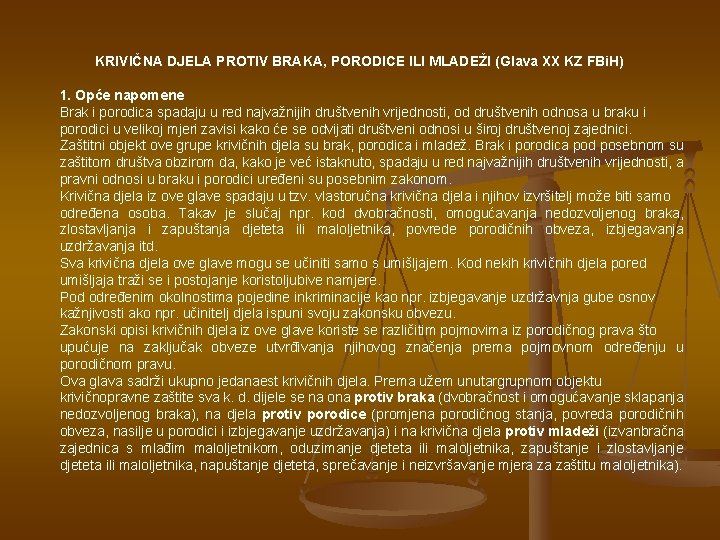 KRIVIČNA DJELA PROTIV BRAKA, PORODICE ILI MLADEŽI (Glava XX KZ FBiH)

1. Opće napomene
Brak i porodica spadaju u red najvažnijih društvenih vrijednosti, od društvenih odnosa u braku i porodici u velikoj mjeri zavisi kako će se odvijati društveni odnosi u široj društvenoj zajednici.
Zaštitni objekt ove grupe krivičnih djela su brak, porodica i mladež. Brak i porodica pod posebnom su zaštitom društva obzirom da, kako je već istaknuto, spadaju u red najvažnijih društvenih vrijednosti, a pravni odnosi u braku i porodici uređeni su posebnim zakonom.
Krivična djela iz ove glave spadaju u tzv. vlastoručna krivična djela i njihov izvršitelj može biti samo određena osoba. Takav je slučaj npr. kod dvobračnosti, omogućavanja nedozvoljenog braka, zlostavljanja i zapuštanja djeteta ili maloljetnika, povrede porodičnih obveza, izbjegavanja uzdržavanja itd.
Sva krivična djela ove glave mogu se učiniti samo s umišljajem. Kod nekih krivičnih djela pored umišljaja traži se i postojanje koristoljubive namjere.
Pod određenim okolnostima pojedine inkriminacije kao npr. izbjegavanje uzdržavnja gube osnov kažnjivosti ako npr. učinitelj djela ispuni svoju zakonsku obvezu.
Zakonski opisi krivičnih djela iz ove glave koriste se različitim pojmovima iz porodičnog prava što upućuje na zaključak obveze utvrđivanja njihovog značenja prema pojmovnom određenju u porodičnom pravu.
Ova glava sadrži ukupno jedanaest krivičnih djela. Prema užem unutargrupnom objektu krivičnopravne zaštite sva k. d. dijele se na ona protiv braka (dvobračnost i omogućavanje sklapanja nedozvoljenog braka), na djela protiv porodice (promjena porodičnog stanja, povreda porodičnih obveza, nasilje u porodici i izbjegavanje uzdržavanja) i na krivična djela protiv mladeži (izvanbračna zajednica s mlađim maloljetnikom, oduzimanje djeteta ili maloljetnika, zapuštanje i zlostavljanje djeteta ili maloljetnika, napuštanje djeteta, sprečavanje i neizvršavanje mjera za zaštitu maloljetnika).